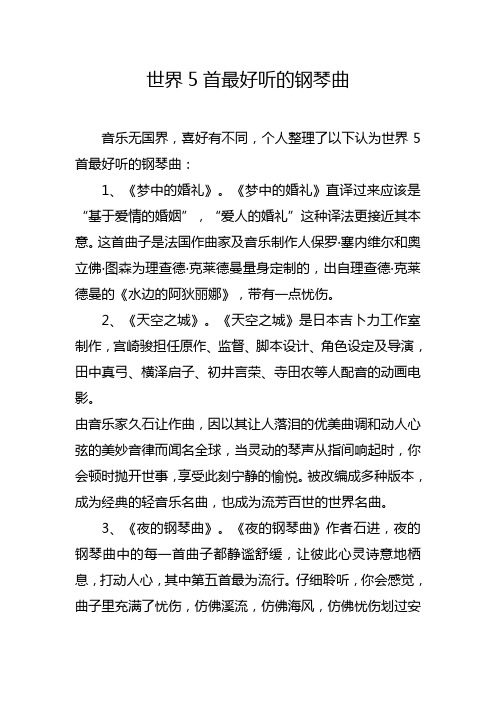 世界 5 首最好听的钢琴曲

音乐无国界，喜好有不同，个人整理了以下认为世界 5 首最好听的钢琴曲：

1、《梦中的婚礼》。《梦中的婚礼》直译过来应该是“基于爱情的婚姻”，“爱人的婚礼”这种译法更接近其本意。这首曲子是法国作曲家及音乐制作人保罗·塞内维尔和奥立佛·图森为理查德·克莱德曼量身定制的，出自理查德·克莱德曼的《水边的阿狄丽娜》，带有一点忧伤。

2、《天空之城》。《天空之城》是日本吉卜力工作室制作，宫崎骏担任原作、监督、脚本设计、角色设定及导演，田中真弓、横泽启子、初井言荣、寺田农等人配音的动画电影。

由音乐家久石让作曲，因以其让人落泪的优美曲调和动人心弦的美妙音律而闻名全球，当灵动的琴声从指间响起时，你会顿时抛开世事，享受此刻宁静的愉悦。被改编成多种版本，成为经典的轻音乐名曲，也成为流芳百世的世界名曲。

3、《夜的钢琴曲》。《夜的钢琴曲》作者石进，夜的钢琴曲中的每一首曲子都静谧舒缓，让彼此心灵诗意地栖息，打动人心，其中第五首最为流行。仔细聆听，你会感觉，曲子里充满了忧伤，仿佛溪流，仿佛海风，仿佛忧伤划过安